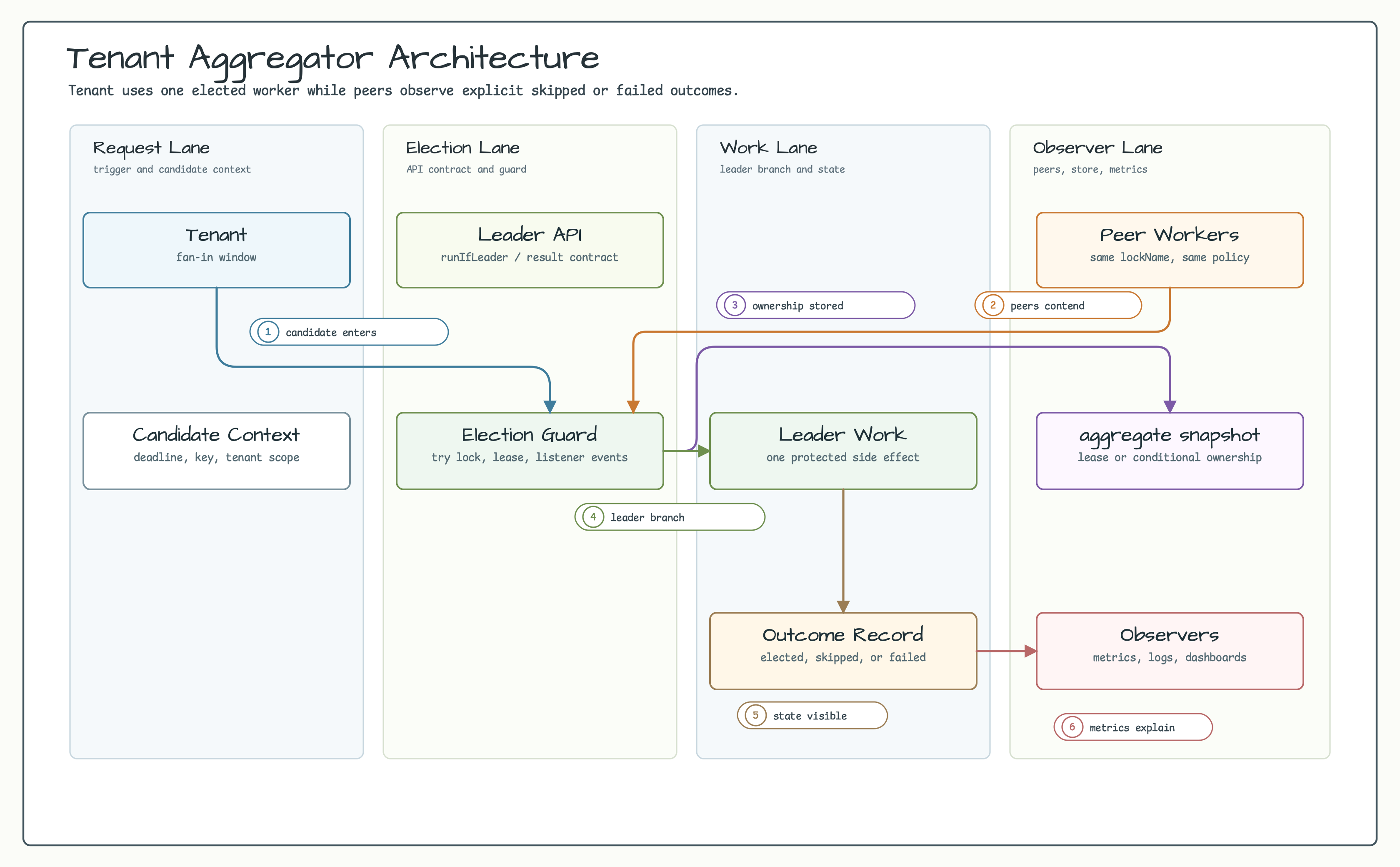 Tenant Aggregator Architecture

Tenant uses one elected worker while peers observe explicit skipped or failed outcomes.

Request Lane
trigger and candidate context

Tenant
fan-in window

1 candidate enters

Candidate Context
deadline, key, tenant scope

Election Lane
API contract and guard

Leader API
runIfLeader / result contract

Election Guard
try lock, lease, listener events

4 leader branch

Work Lane
leader branch and state

3 ownership stored

Leader Work
one protected side effect

Outcome Record
elected, skipped, or failed

5 state visible

Observer Lane
peers, store, metrics

Peer Workers
same lockName, same policy

2 peers contend

aggregate snapshot
lease or conditional ownership

Observers
metrics, logs, dashboards

6 metrics explain